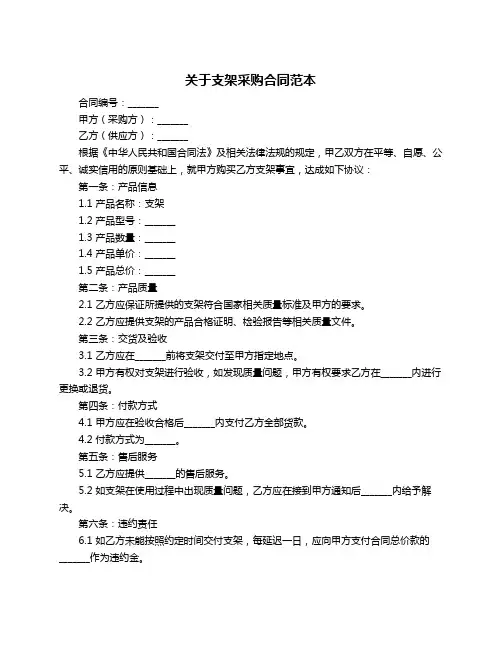 关于支架采购合同范本

合同编号：______

甲方（采购方）：______

乙方（供应方）：______

根据《中华人民共和国合同法》及相关法律法规的规定，甲乙双方在平等、自愿、公平、诚实信用的原则基础上，就甲方购买乙方支架事宜，达成如下协议：

第一条：产品信息

1.1 产品名称：支架

1.2 产品型号：______

1.3 产品数量：______

1.4 产品单价：______

1.5 产品总价：______

第二条：产品质量

2.1 乙方应保证所提供的支架符合国家相关质量标准及甲方的要求。

2.2 乙方应提供支架的产品合格证明、检验报告等相关质量文件。

第三条：交货及验收

3.1 乙方应在______前将支架交付至甲方指定地点。

3.2 甲方有权对支架进行验收，如发现质量问题，甲方有权要求乙方在______内进行更换或退货。

第四条：付款方式

4.1 甲方应在验收合格后______内支付乙方全部货款。

4.2 付款方式为______。

第五条：售后服务

5.1 乙方应提供______的售后服务。

5.2 如支架在使用过程中出现质量问题，乙方应在接到甲方通知后______内给予解决。

第六条：违约责任

6.1 如乙方未能按照约定时间交付支架，每延迟一日，应向甲方支付合同总价款的______作为违约金。